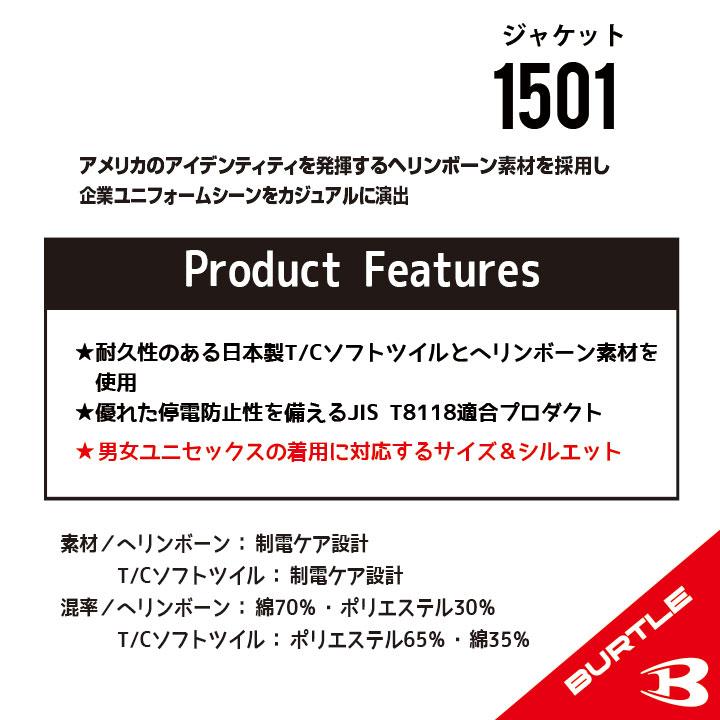 ジャケット
1501

アメリカのアイデンティティを発揮するヘリンボーン素材を採用し
企業ユニフォームシーンをカジュアルに演出

Product Features

★耐久性のある日本製T/Cソフトツイルとヘリンボーン素材を使用
★優れた停電防止性を備えるJIS T8118適合プロダクト
★男女ユニセックスの着用に対応するサイズ＆シルエット

素材／ヘリンボーン：制電ケア設計
T/Cソフトツイル：制電ケア設計
混率／ヘリンボーン：綿70%・ポリエステル30%
T/Cソフトツイル：ポリエステル65%・綿35%

BURTLE
B